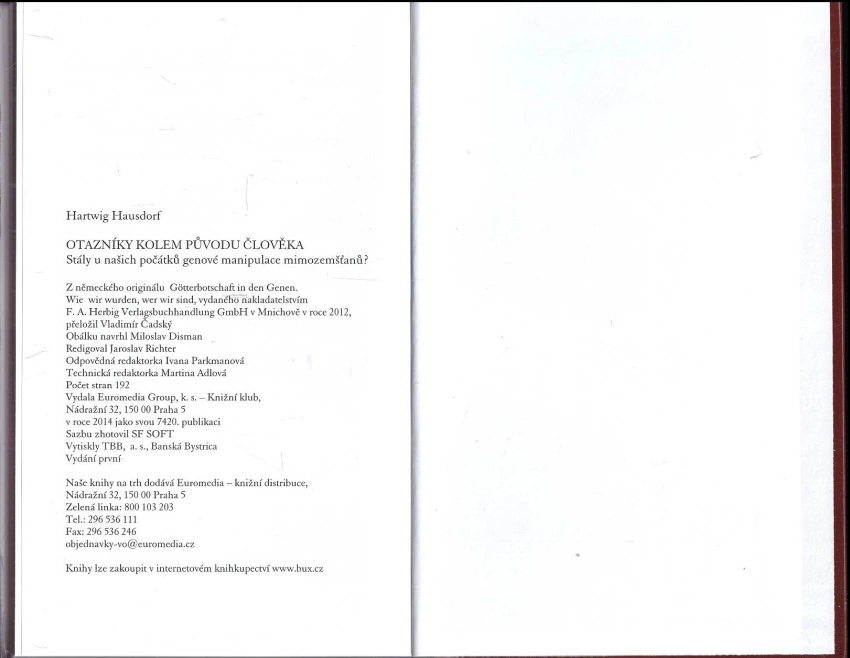 Hartwig Hausdorf

OTAZNÍKY KOLEM PŮVODU ČLOVĚKA
Stály u našich počátků genové manipulace mimozemšťanů?

Z německého originálu Götterbotschaft in den Genen.
Wie wir wurden, wer wir sind, vydaného nakladatelstvím
F. A. Herbig Verlagsbuchhandlung GmbH v Mnichově v roce 2012,
přeložil Vladimír Čadský
Obálku navrhl Miloslav Disman
Redigoval Jaroslav Richter
Odpovědná redaktorka Ivana Parkmanová
Technická redaktorka Martina Adlová
Počet stran 192
Vydala Euromedia Group, k. s. – Knižní klub,
Nádražní 32, 150 00 Praha 5
v roce 2014 jako svou 7420. publikaci
Sazbu zhotovil SF SOFT
Vytiskly TBB, a. s., Banská Bystrica
Vydání první

Naše knihy na trh dodává Euromedia – knižní distribuce,
Nádražní 32, 150 00 Praha 5
Zelená linka: 800 103 203
Tel.: 296 536 111
Fax: 296 536 246
objednavky-vo@euromedia.cz

Knihy lze zakoupit v internetovém knihkupectví www.bux.cz